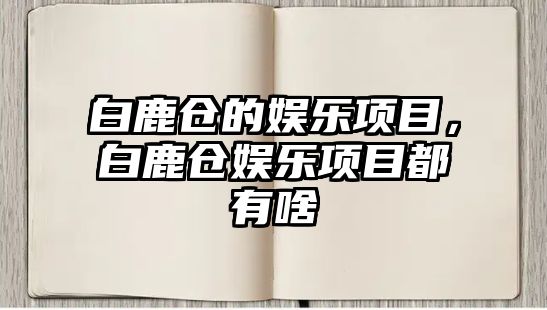 白鹿仓的娱乐项目，白鹿仓娱乐项目都有啥